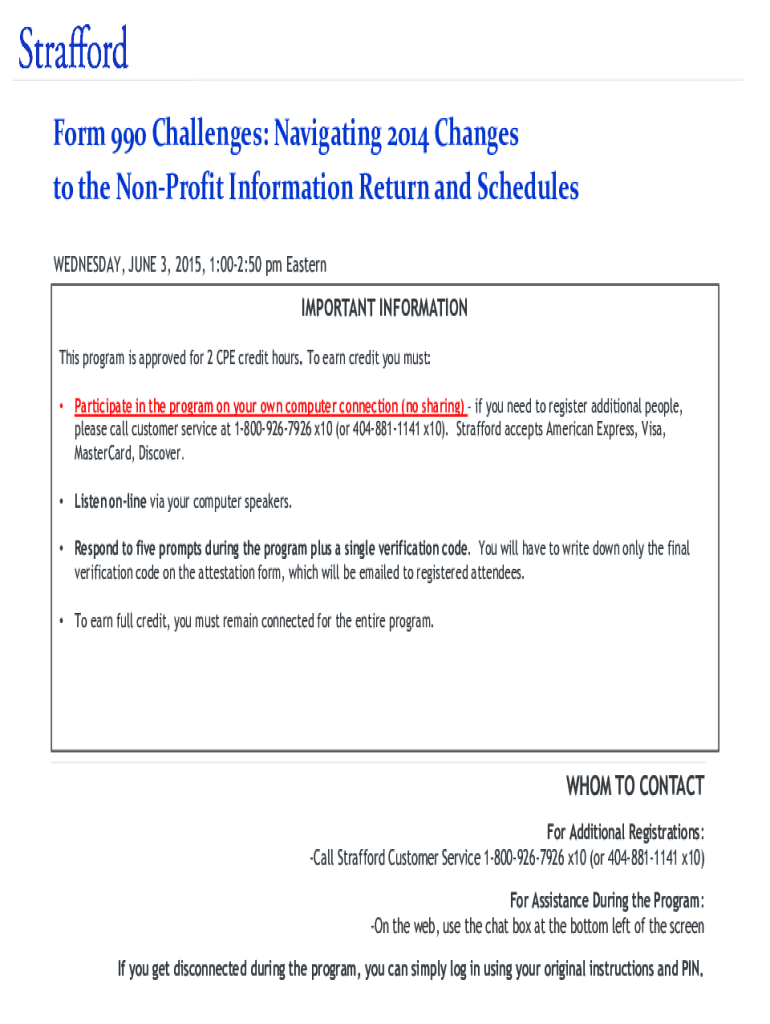 Strafford

Form 990 Challenges: Navigating 2014 Changes to the Non-Profit Information Return and Schedules

WEDNESDAY, JUNE 3, 2015, 1:00-2:50 pm Eastern

IMPORTANT INFORMATION

This program is approved for 2 CPE credit hours. To earn credit you must:

• Participate in the program on your own computer connection (no sharing) - if you need to register additional people, please call customer service at 1-800-926-7926 x10 (or 404-881-1141 x10). Strafford accepts American Express, Visa, MasterCard, Discover.

• Listen on-line via your computer speakers.

• Respond to five prompts during the program plus a single verification code. You will have to write down only the final verification code on the attestation form, which will be emailed to registered attendees.

• To earn full credit, you must remain connected for the entire program.

WHOM TO CONTACT

For Additional Registrations:
-Call Strafford Customer Service 1-800-926-7926 x10 (or 404-881-1141 x10)

For Assistance During the Program:
-On the web, use the chat box at the bottom left of the screen

If you get disconnected during the program, you can simply log in using your original instructions and PIN.